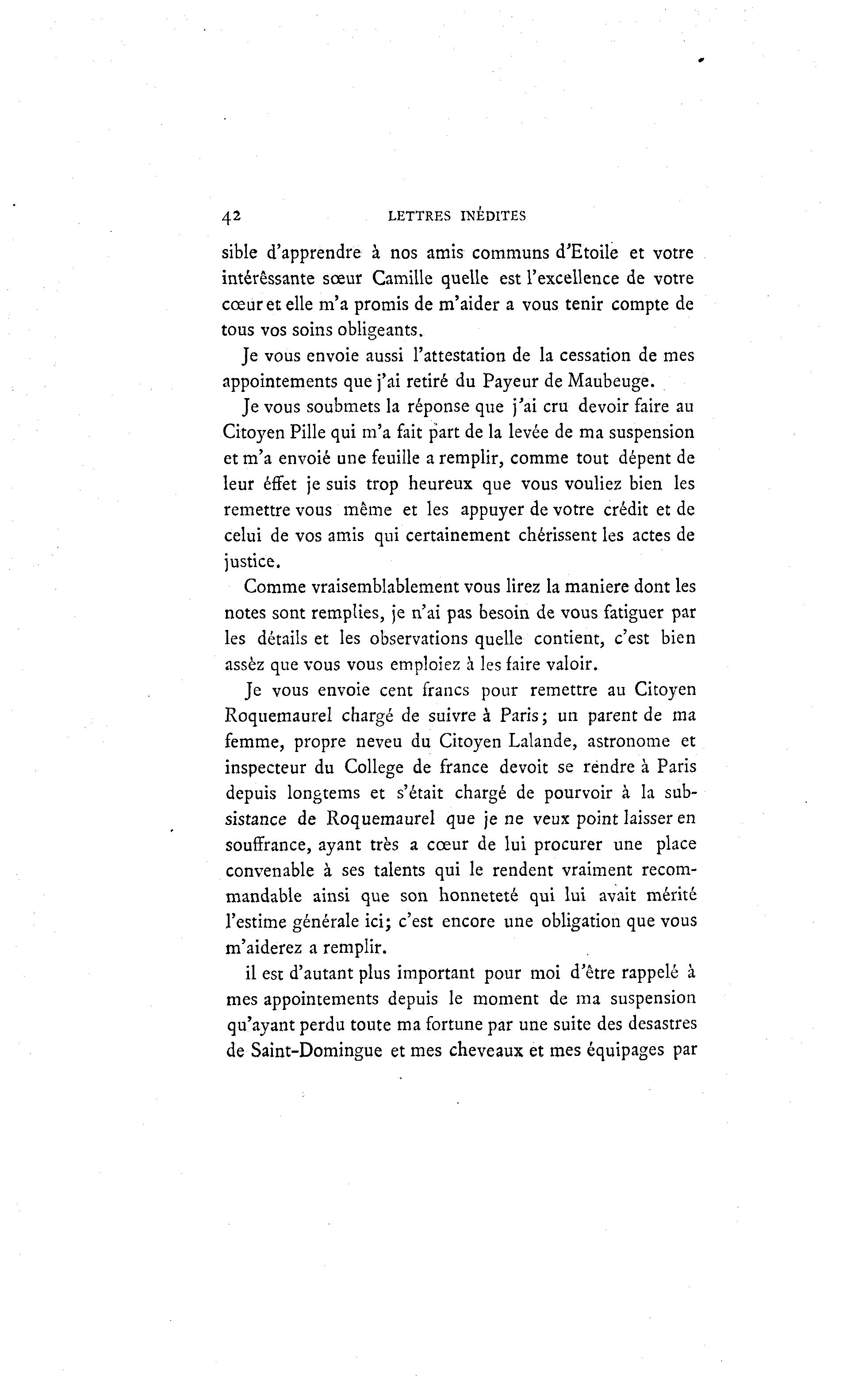 42 LETTRES INÉDITES

sible d'apprendre à nos amis communs d'Etoile et votre intérêssante sœur Camille quelle est l'excellence de votre cœur et elle m'a promis de m'aider a vous tenir compte de tous vos soins obligeants.

Je vous envoie aussi l'attestation de la cessation de mes appointements que j'ai retiré du Payeur de Maubeuge.

Je vous soubmets la réponse que j'ai cru devoir faire au Citoyen Pille qui m'a fait part de la levée de ma suspension et m'a envoié une feuille a remplir, comme tout dépent de leur éffet je suis trop heureux que vous vouliez bien les remettre vous même et les appuyer de votre crédit et de celui de vos amis qui certainement chérissent les actes de justice.

Comme vraisemblablement vous lirez la maniere dont les notes sont remplies, je n'ai pas besoin de vous fatiguer par les détails et les observations quelle contient, c'est bien assèz que vous vous emploiez à les faire valoir.

Je vous envoie cent francs pour remettre au Citoyen Roquemaurel chargé de suivre à Paris; un parent de ma femme, propre neveu du Citoyen Lalande, astronome et inspecteur du College de france devoit se rendre à Paris depuis longtems et s'était chargé de pourvoir à la subsistance de Roquemaurel que je ne veux point laisser en souffrance, ayant très a cœur de lui procurer une place convenable à ses talents qui le rendent vraiment recommandable ainsi que son honneteté qui lui avait mérité l'estime générale ici; c'est encore une obligation que vous m'aiderez a remplir.

il est d'autant plus important pour moi d'être rappelé à mes appointements depuis le moment de ma suspension qu'ayant perdu toute ma fortune par une suite des desastres de Saint-Domingue et mes cheveaux et mes équipages par